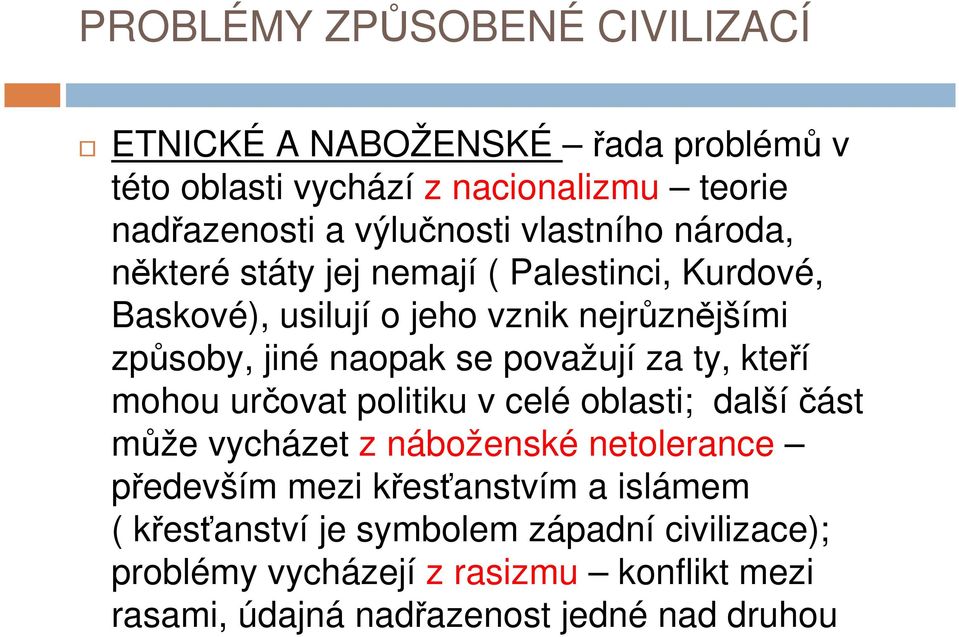 PROBLÉMY ZPŮSOBENÉ CIVILIZACÍ

ETNICKÉ A NABOŽENSKÉ – řada problémů v této oblasti vychází z nacionalizmu – teorie nadřazenosti a výlučnosti vlastního národa, některé státy jej nemají ( Palestinci, Kurdové, Baskové), usilují o jeho vznik nejrůznějšími způsoby, jiné naopak se považují za ty, kteří mohou určovat politiku v celé oblasti; další část může vycházet z náboženské netolerance – především mezi křesťanstvím a islámem ( křesťanství je symbolem západní civilizace); problémy vycházejí z rasizmu – konflikt mezi rasami, údajná nadřazenost jedné nad druhou